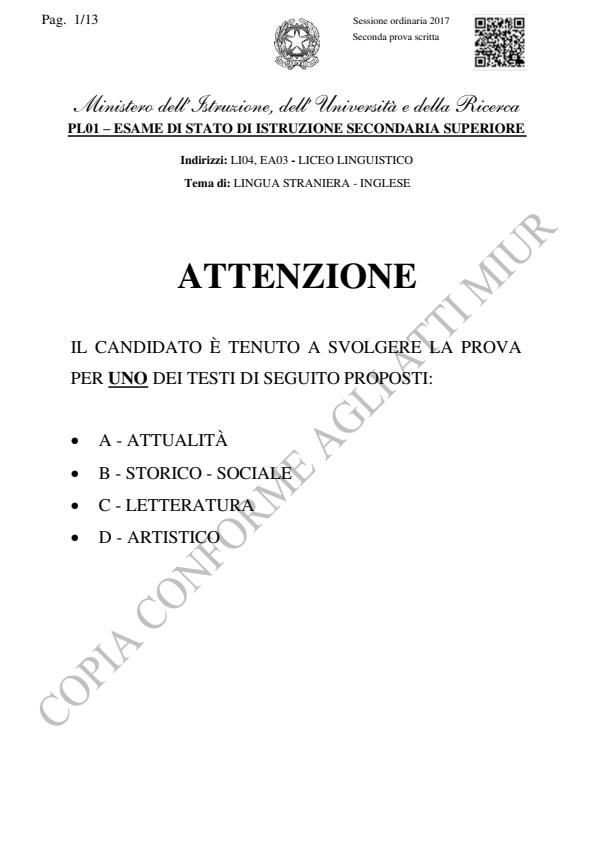 Pag. 1/13

Sessione ordinaria 2017
Seconda prova scritta

Ministero dell'Istruzione, dell'Università e della Ricerca
PL01 – ESAME DI STATO DI ISTRUZIONE SECONDARIA SUPERIORE

Indirizzi: LI04, EA03 - LICEO LINGUISTICO
Tema di: LINGUA STRANIERA - INGLESE

ATTENZIONE

IL CANDIDATO È TENUTO A SVOLGERE LA PROVA PER UNO DEI TESTI DI SEGUITO PROPOSTI:

• A - ATTUALITÀ
• B - STORICO - SOCIALE
• C - LETTERATURA
• D - ARTISTICO

COPIA CONFORME AGLI ATTI MIUR